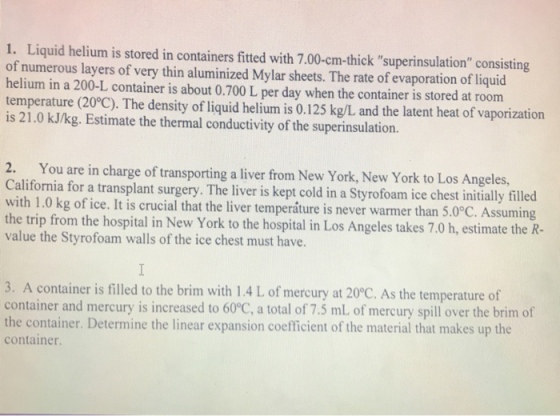 1. Liquid helium is stored in containers fitted with 7.00-cm-thick "superinsulation" consisting of numerous layers of very thin aluminized Mylar sheets. The rate of evaporation of liquid helium in a 200-L container is about 0.700 L per day when the container is stored at room temperature (20°C). The density of liquid helium is 0.125 kg/L and the latent heat of vaporization is 21.0 kJ/kg. Estimate the thermal conductivity of the superinsulation.

2. You are in charge of transporting a liver from New York, New York to Los Angeles, California for a transplant surgery. The liver is kept cold in a Styrofoam ice chest initially filled with 1.0 kg of ice. It is crucial that the liver temperature is never warmer than 5.0°C. Assuming the trip from the hospital in New York to the hospital in Los Angeles takes 7.0 h, estimate the R-value the Styrofoam walls of the ice chest must have.

3. A container is filled to the brim with 1.4 L of mercury at 20°C. As the temperature of container and mercury is increased to 60°C, a total of 7.5 mL of mercury spill over the brim of the container. Determine the linear expansion coefficient of the material that makes up the container.